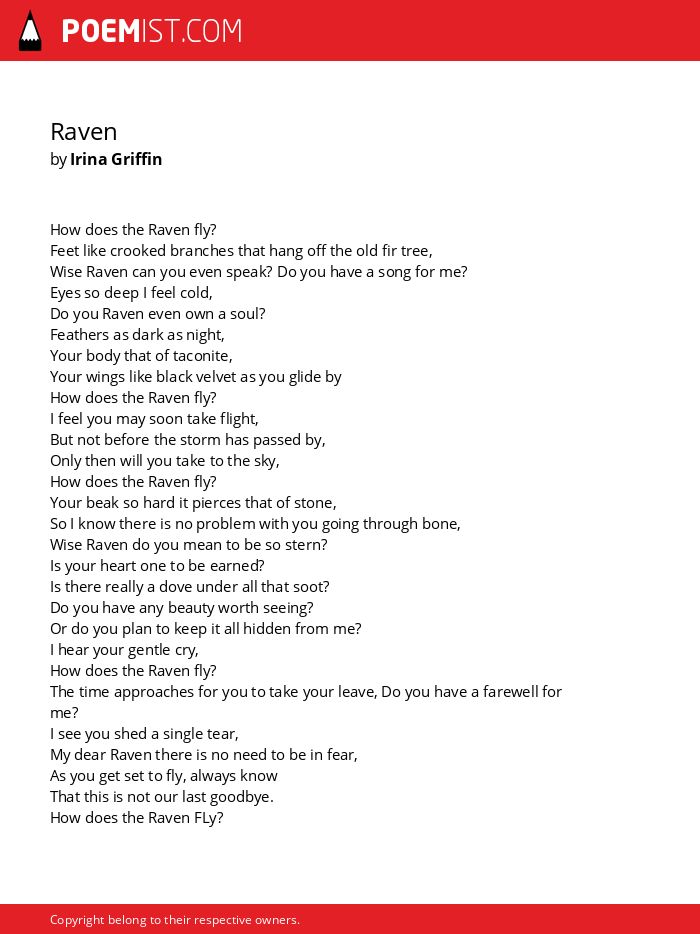 POEMIST.COM

Raven
by Irina Griffin

How does the Raven fly?
Feet like crooked branches that hang off the old fir tree,
Wise Raven can you even speak? Do you have a song for me?
Eyes so deep I feel cold,
Do you Raven even own a soul?
Feathers as dark as night,
Your body that of taconite,
Your wings like black velvet as you glide by
How does the Raven fly?
I feel you may soon take flight,
But not before the storm has passed by,
Only then will you take to the sky,
How does the Raven fly?
Your beak so hard it pierces that of stone,
So I know there is no problem with you going through bone,
Wise Raven do you mean to be so stern?
Is your heart one to be earned?
Is there really a dove under all that soot?
Do you have any beauty worth seeing?
Or do you plan to keep it all hidden from me?
I hear your gentle cry,
How does the Raven fly?
The time approaches for you to take your leave, Do you have a farewell for me?
I see you shed a single tear,
My dear Raven there is no need to be in fear,
As you get set to fly, always know
That this is not our last goodbye.
How does the Raven FLy?

Copyright belong to their respective owners.